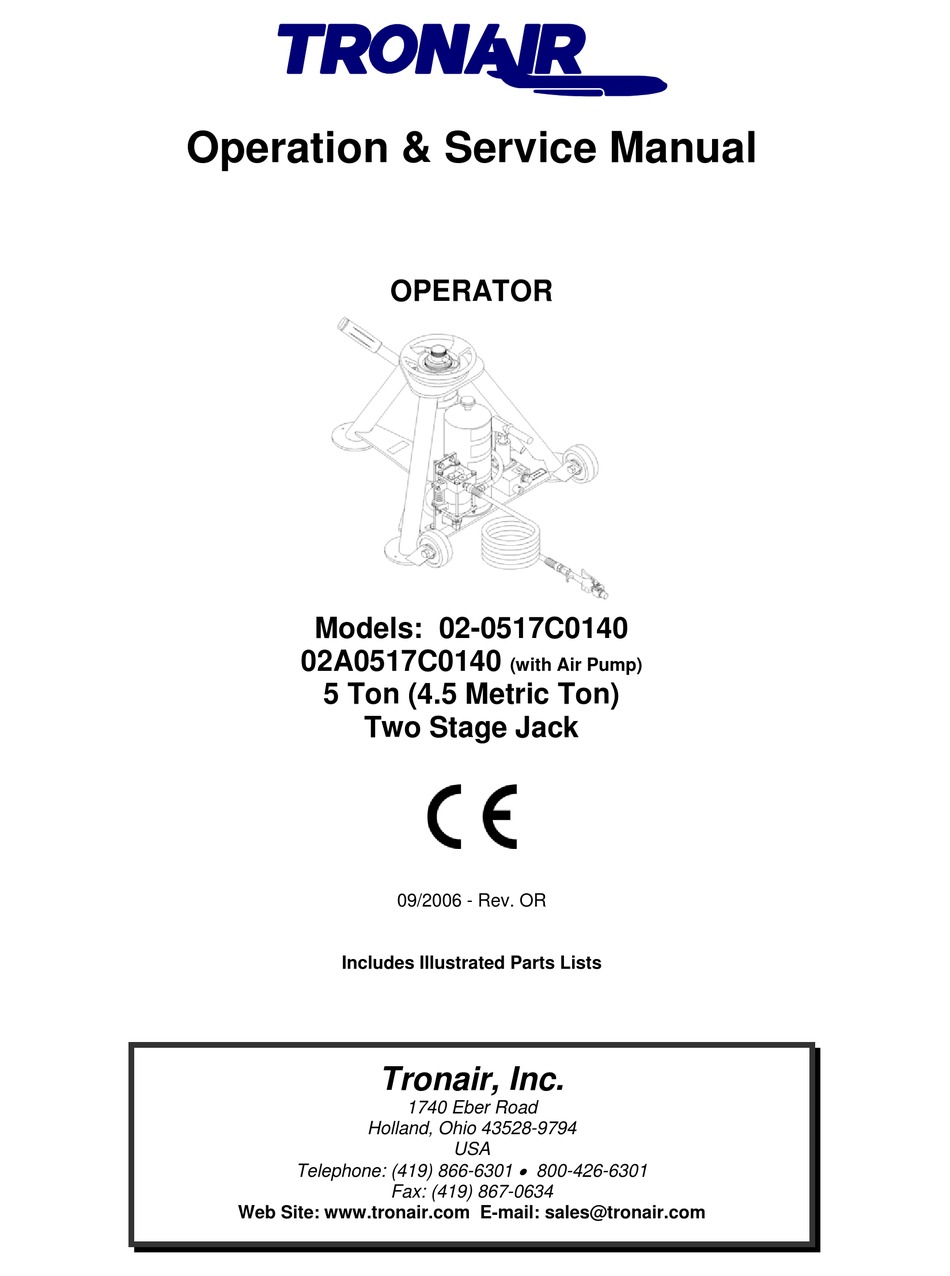 TRONAIR

Operation & Service Manual

OPERATOR

Models: 02-0517C0140
02A0517C0140 (with Air Pump)
5 Ton (4.5 Metric Ton)
Two Stage Jack

CE

09/2006 - Rev. OR

Includes Illustrated Parts Lists

Tronair, Inc.
1740 Eber Road
Holland, Ohio 43528-9794
USA
Telephone: (419) 866-6301 • 800-426-6301
Fax: (419) 867-0634
Web Site: www.tronair.com E-mail: sales@tronair.com